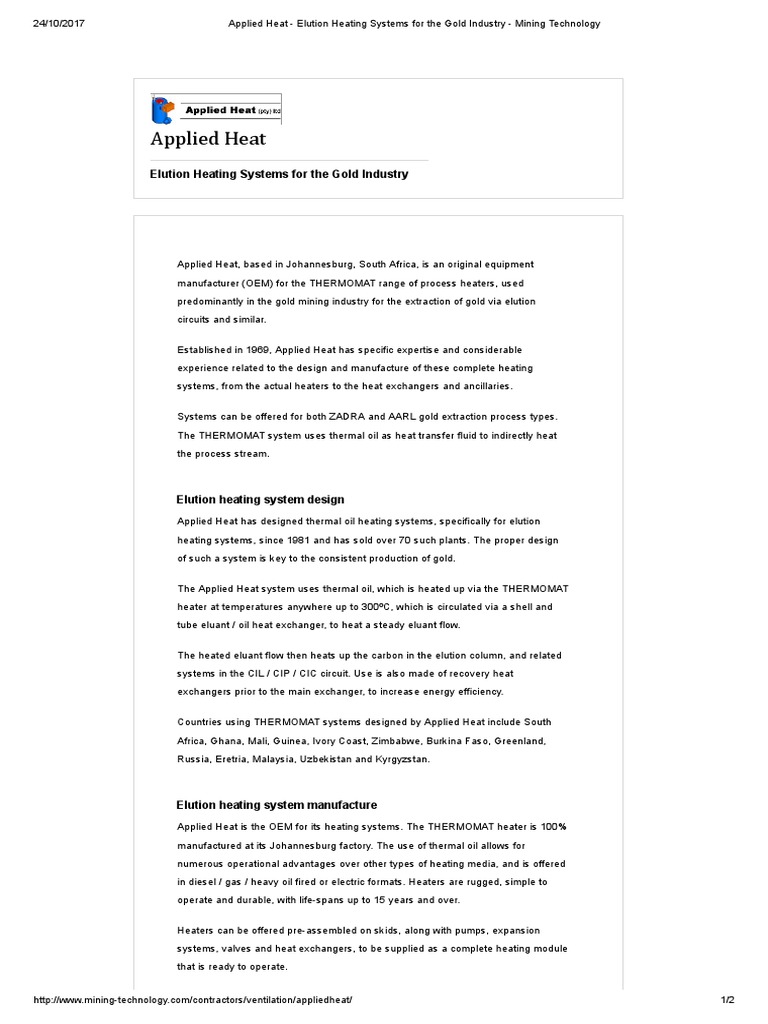 24/10/2017 Applied Heat - Elution Heating Systems for the Gold Industry - Mining Technology

Applied Heat (pty) ltd

Applied Heat

Elution Heating Systems for the Gold Industry

Applied Heat, based in Johannesburg, South Africa, is an original equipment manufacturer (OEM) for the THERMOMAT range of process heaters, used predominantly in the gold mining industry for the extraction of gold via elution circuits and similar.

Established in 1969, Applied Heat has specific expertise and considerable experience related to the design and manufacture of these complete heating systems, from the actual heaters to the heat exchangers and ancillaries.

Systems can be offered for both ZADRA and AARL gold extraction process types. The THERMOMAT system uses thermal oil as heat transfer fluid to indirectly heat the process stream.

Elution heating system design

Applied Heat has designed thermal oil heating systems, specifically for elution heating systems, since 1981 and has sold over 70 such plants. The proper design of such a system is key to the consistent production of gold.

The Applied Heat system uses thermal oil, which is heated up via the THERMOMAT heater at temperatures anywhere up to 300ºC, which is circulated via a shell and tube eluant / oil heat exchanger, to heat a steady eluant flow.

The heated eluant flow then heats up the carbon in the elution column, and related systems in the CIL / CIP / CIC circuit. Use is also made of recovery heat exchangers prior to the main exchanger, to increase energy efficiency.

Countries using THERMOMAT systems designed by Applied Heat include South Africa, Ghana, Mali, Guinea, Ivory Coast, Zimbabwe, Burkina Faso, Greenland, Russia, Eretria, Malaysia, Uzbekistan and Kyrgyzstan.

Elution heating system manufacture

Applied Heat is the OEM for its heating systems. The THERMOMAT heater is 100% manufactured at its Johannesburg factory. The use of thermal oil allows for numerous operational advantages over other types of heating media, and is offered in diesel / gas / heavy oil fired or electric formats. Heaters are rugged, simple to operate and durable, with life-spans up to 15 years and over.

Heaters can be offered pre-assembled on skids, along with pumps, expansion systems, valves and heat exchangers, to be supplied as a complete heating module that is ready to operate.

http://www.mining-technology.com/contractors/ventilation/appliedheat/ 1/2